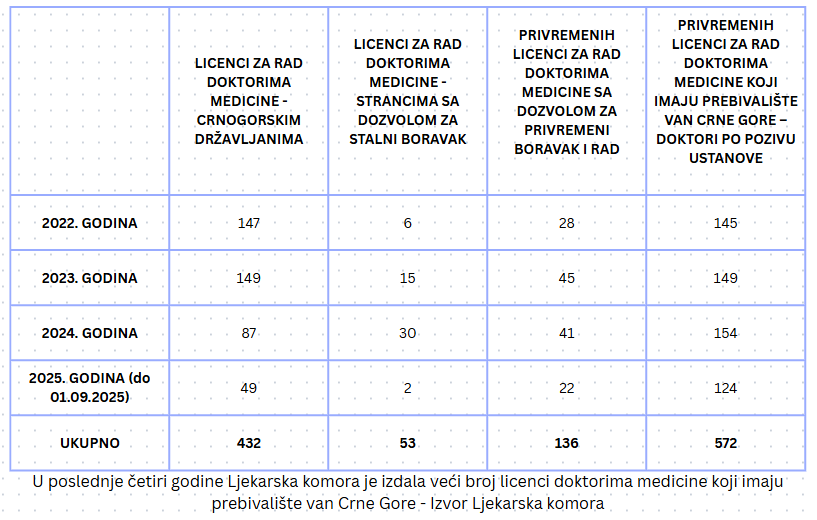 | | LICENCI ZA RAD DOKTORIMA MEDICINE - CRNOGORSKIM DRŽAVLJANIMA | LICENCI ZA RAD DOKTORIMA MEDICINE - STRANCIMA SA DOZVOLOM ZA STALNI BORAVAK | PRIVREMENIH LICENCI ZA RAD DOKTORIMA MEDICINE SA DOZVOLOM ZA PRIVREMENI BORAVAK I RAD | PRIVREMENIH LICENCI ZA RAD DOKTORIMA MEDICINE KOJI IMAJU PREBIVALIŠTE VAN CRNE GORE – DOKTORI PO POZIVU USTANOVE |
|---|---|---|---|---|
| 2022. GODINA | 147 | 6 | 28 | 145 |
| 2023. GODINA | 149 | 15 | 45 | 149 |
| 2024. GODINA | 87 | 30 | 41 | 154 |
| 2025. GODINA (do 01.09.2025) | 49 | 2 | 22 | 124 |
| UKUPNO | 432 | 53 | 136 | 572 |

U poslednje četiri godine Ljekarska komora je izdala veći broj licenci doktorima medicine koji imaju prebivalište van Crne Gore - Izvor Ljekarska komora